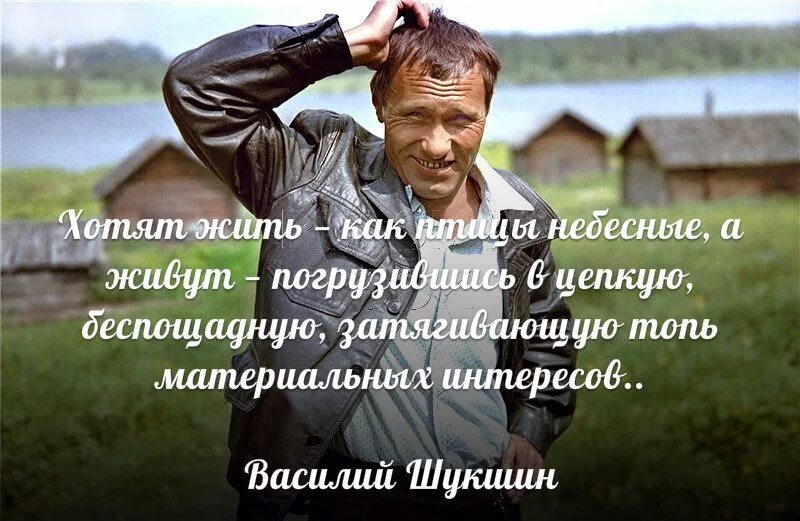 Хотят жить – как птицы небесные, а живут – погрузившись в цепкую, беспощадную, затягивающую топь материальных интересов..

Василий Шукшин